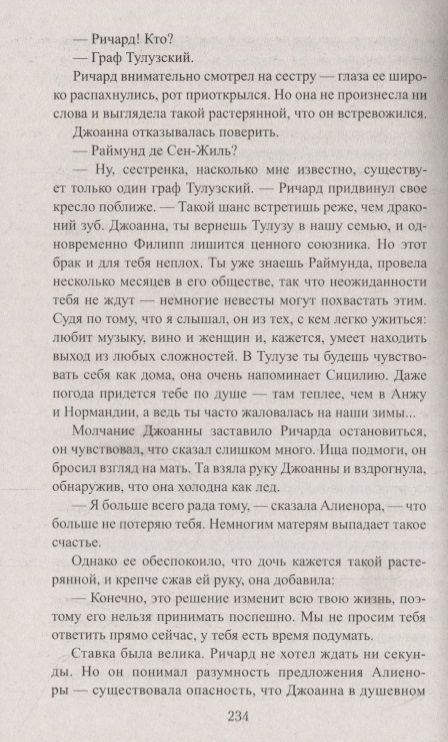 — Ричард! Кто?

— Граф Тулузский.

Ричард внимательно смотрел на сестру — глаза ее широко распахнулись, рот приоткрылся. Но она не произнесла ни слова и выглядела такой растерянной, что он встревожился.

Джоанна отказывалась поверить.

— Раймунд де Сен-Жиль?

— Ну, сестренка, насколько мне известно, существует только один граф Тулузский. — Ричард придвинул свое кресло поближе. — Такой шанс встретишь реже, чем драконий зуб. Джоанна, ты вернешь Тулузу в нашу семью, и одновременно Филипп лишится ценного союзника. Но этот брак и для тебя неплох. Ты уже знаешь Раймунда, провела несколько месяцев в его обществе, так что неожиданности тебя не ждут — немногие невесты могут похвастать этим. Судя по тому, что я слышал, он из тех, с кем легко ужиться: любит музыку, вино и женщин и, кажется, умеет находить выход из любых сложностей. В Тулузе ты будешь чувствовать себя как дома, она очень напоминает Сицилию. Даже погода придется тебе по душе — там теплее, чем в Анжу и Нормандии, а ведь ты часто жаловалась на наши зимы...

Молчание Джоанны заставило Ричарда остановиться, он чувствовал, что сказал слишком много. Ища подмоги, он бросил взгляд на мать. Та взяла руку Джоанны и вздрогнула, обнаружив, что она холодна как лед.

— Я больше всего рада тому, — сказала Алиенора, — что больше не потеряю тебя. Немногим матерям выпадает такое счастье.

Однако ее обеспокоило, что дочь кажется такой растерянной, и крепче сжав ей руку, она добавила:

— Конечно, это решение изменит всю твою жизнь, поэтому его нельзя принимать поспешно. Мы не просим тебя ответить прямо сейчас, у тебя есть время подумать.

Ставка была велика. Ричард не хотел ждать ни секунды. Но он понимал разумность предложения Алиеноры — существовала опасность, что Джоанна в душевном

234